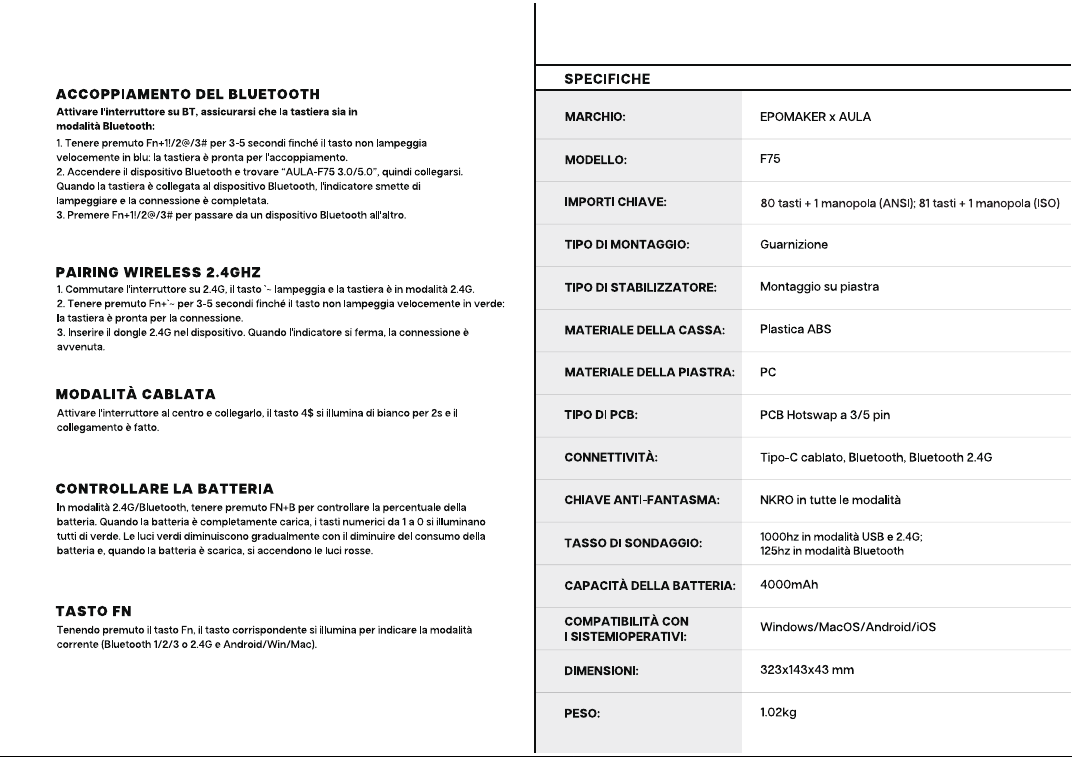 ACCOPPIAMENTO DEL BLUETOOTH
Attivare l'interruttore su BT, assicurarsi che la tastiera sia in modalità Bluetooth:
1. Tenere premuto Fn+1!/2@/3# per 3-5 secondi finché il tasto non lampeggia velocemente in blu: la tastiera è pronta per l'accoppiamento.
2. Accendere il dispositivo Bluetooth e trovare "AULA-F75 3.0/5.0", quindi collegarsi. Quando la tastiera è collegata al dispositivo Bluetooth, l'indicatore smette di lampeggiare e la connessione è completata.
3. Premere Fn+1!/2@/3# per passare da un dispositivo Bluetooth all'altro.

PAIRING WIRELESS 2.4GHZ
1. Commutare l'interruttore su 2.4G, il tasto `~ lampeggia e la tastiera è in modalità 2.4G.
2. Tenere premuto Fn+`~ per 3-5 secondi finché il tasto non lampeggia velocemente in verde: la tastiera è pronta per la connessione.
3. Inserire il dongle 2.4G nel dispositivo. Quando l'indicatore si ferma, la connessione è avvenuta.

MODALITÀ CABLATA
Attivare l'interruttore al centro e collegarlo, il tasto 4$ si illumina di bianco per 2s e il collegamento è fatto.

CONTROLLARE LA BATTERIA
In modalità 2.4G/Bluetooth, tenere premuto FN+B per controllare la percentuale della batteria. Quando la batteria è completamente carica, i tasti numerici da 1 a 0 si illuminano tutti di verde. Le luci verdi diminuiscono gradualmente con il diminuire del consumo della batteria e, quando la batteria è scarica, si accendono le luci rosse.

TASTO FN
Tenendo premuto il tasto Fn, il tasto corrispondente si illumina per indicare la modalità corrente (Bluetooth 1/2/3 o 2.4G e Android/Win/Mac).

SPECIFICHE

| | |
|---|---|
| MARCHIO: | EPOMAKER x AULA |
| MODELLO: | F75 |
| IMPORTI CHIAVE: | 80 tasti + 1 manopola (ANSI); 81 tasti + 1 manopola (ISO) |
| TIPO DI MONTAGGIO: | Guarnizione |
| TIPO DI STABILIZZATORE: | Montaggio su piastra |
| MATERIALE DELLA CASSA: | Plastica ABS |
| MATERIALE DELLA PIASTRA: | PC |
| TIPO DI PCB: | PCB Hotswap a 3/5 pin |
| CONNETTIVITÀ: | Tipo-C cablato, Bluetooth, Bluetooth 2.4G |
| CHIAVE ANTI-FANTASMA: | NKRO in tutte le modalità |
| TASSO DI SONDAGGIO: | 1000hz in modalità USB e 2.4G; 125hz in modalità Bluetooth |
| CAPACITÀ DELLA BATTERIA: | 4000mAh |
| COMPATIBILITÀ CON I SISTEMIOPERATIVI: | Windows/MacOS/Android/iOS |
| DIMENSIONI: | 323x143x43 mm |
| PESO: | 1.02kg |